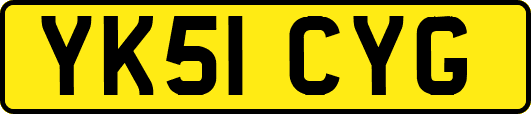 YK51 CYG